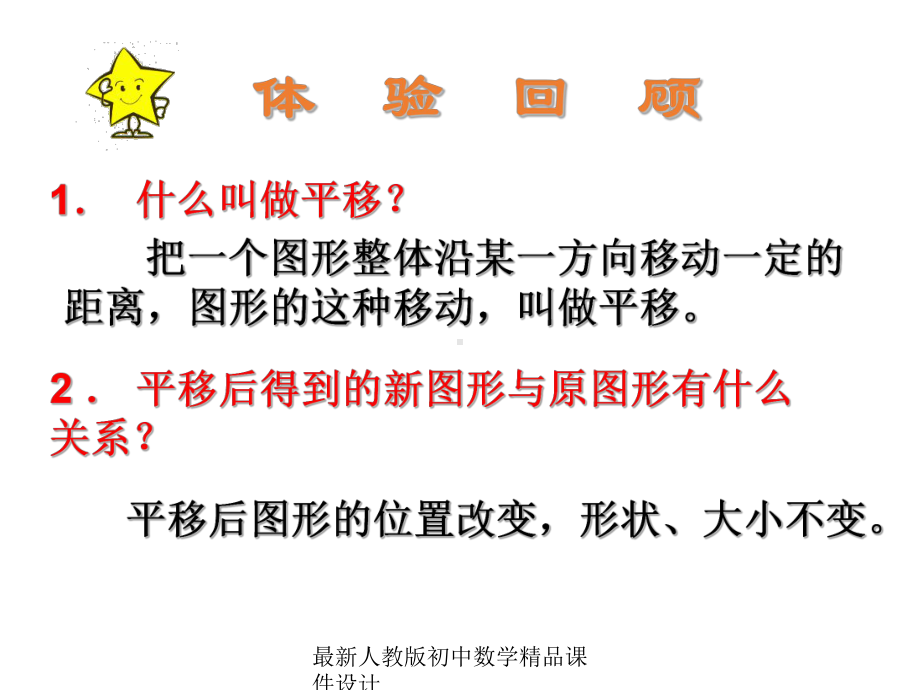 体 验 回 顾

1． 什么叫做平移？

把一个图形整体沿某一方向移动一定的距离，图形的这种移动，叫做平移。

2． 平移后得到的新图形与原图形有什么关系？

平移后图形的位置改变，形状、大小不变。

最新人教版初中数学精品课件设计